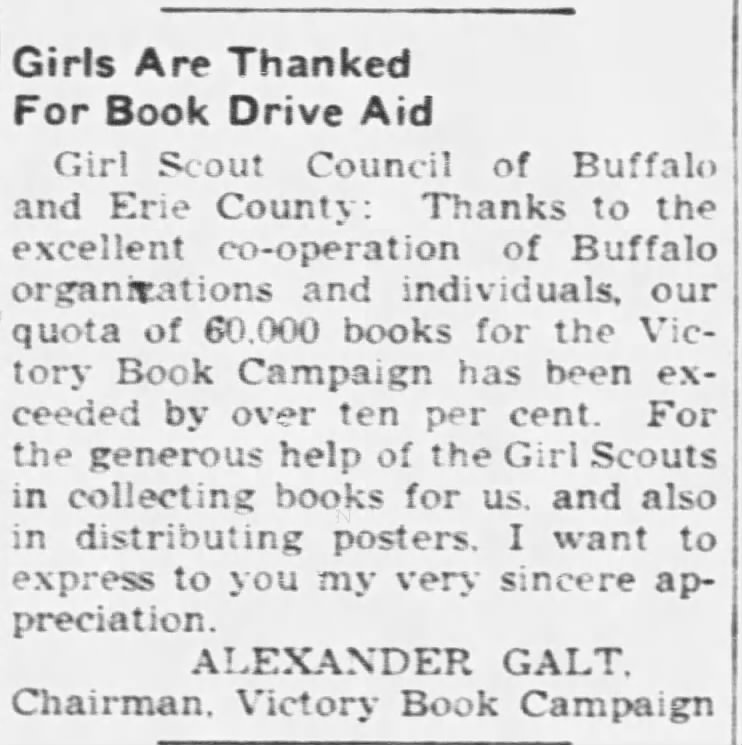 Girls Are Thanked
For Book Drive Aid

Girl Scout Council of Buffalo and Erie County: Thanks to the excellent co-operation of Buffalo organizations and individuals, our quota of 60,000 books for the Victory Book Campaign has been exceeded by over ten per cent. For the generous help of the Girl Scouts in collecting books for us, and also in distributing posters, I want to express to you my very sincere appreciation.

ALEXANDER GALT,
Chairman, Victory Book Campaign